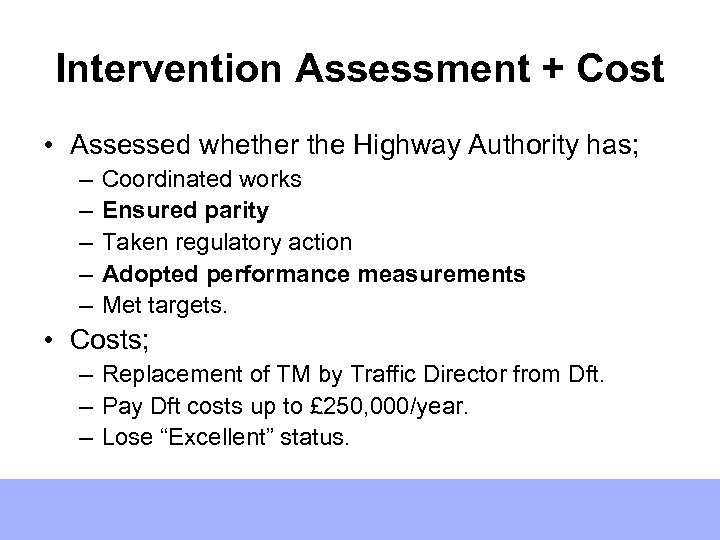 Intervention Assessment + Cost

• Assessed whether the Highway Authority has;
– Coordinated works
– Ensured parity
– Taken regulatory action
– Adopted performance measurements
– Met targets.

• Costs;
– Replacement of TM by Traffic Director from Dft.
– Pay Dft costs up to £250,000/year.
– Lose “Excellent” status.